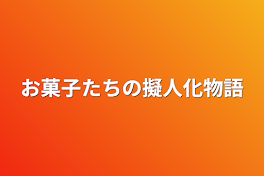 お菓子たちの擬人化物語